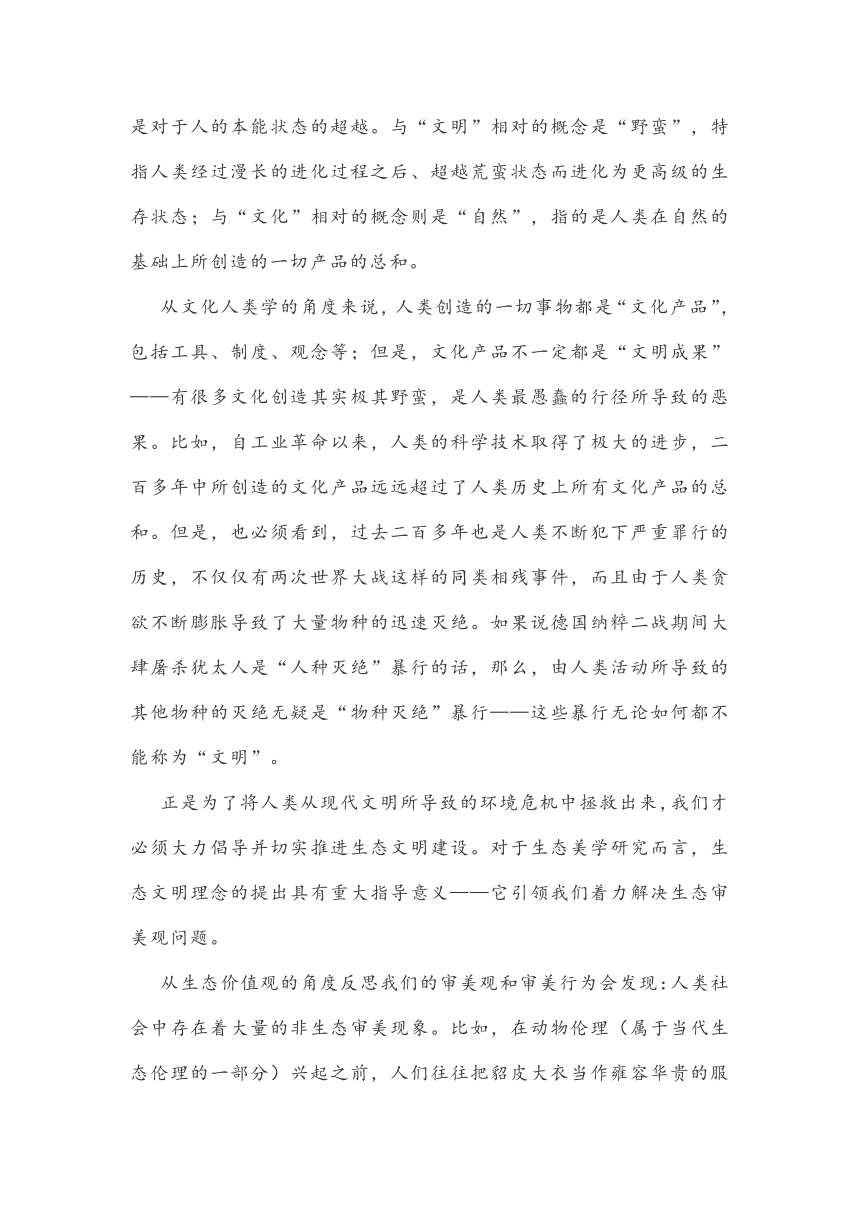 是对于人的本能状态的超越。与“文明”相对的概念是“野蛮”，特指人类经过漫长的进化过程之后、超越荒蛮状态而进化为更高级的生存状态；与“文化”相对的概念则是“自然”，指的是人类在自然的基础上所创造的一切产品的总和。

从文化人类学的角度来说，人类创造的一切事物都是“文化产品”，包括工具、制度、观念等；但是，文化产品不一定都是“文明成果”——有很多文化创造其实极其野蛮，是人类最愚蠢的行径所导致的恶果。比如，自工业革命以来，人类的科学技术取得了极大的进步，二百多年中所创造的文化产品远远超过了人类历史上所有文化产品的总和。但是，也必须看到，过去二百多年也是人类不断犯下严重罪行的历史，不仅仅有两次世界大战这样的同类相残事件，而且由于人类贪欲不断膨胀导致了大量物种的迅速灭绝。如果说德国纳粹二战期间大肆屠杀犹太人是“人种灭绝”暴行的话，那么，由人类活动所导致的其他物种的灭绝无疑是“物种灭绝”暴行——这些暴行无论如何都不能称为“文明”。

正是为了将人类从现代文明所导致的环境危机中拯救出来，我们才必须大力倡导并切实推进生态文明建设。对于生态美学研究而言，生态文明理念的提出具有重大指导意义——它引领我们着力解决生态审美观问题。

从生态价值观的角度反思我们的审美观和审美行为会发现：人类社会中存在着大量的非生态审美现象。比如，在动物伦理（属于当代生态伦理的一部分）兴起之前，人们往往把貂皮大衣当作雍容华贵的服